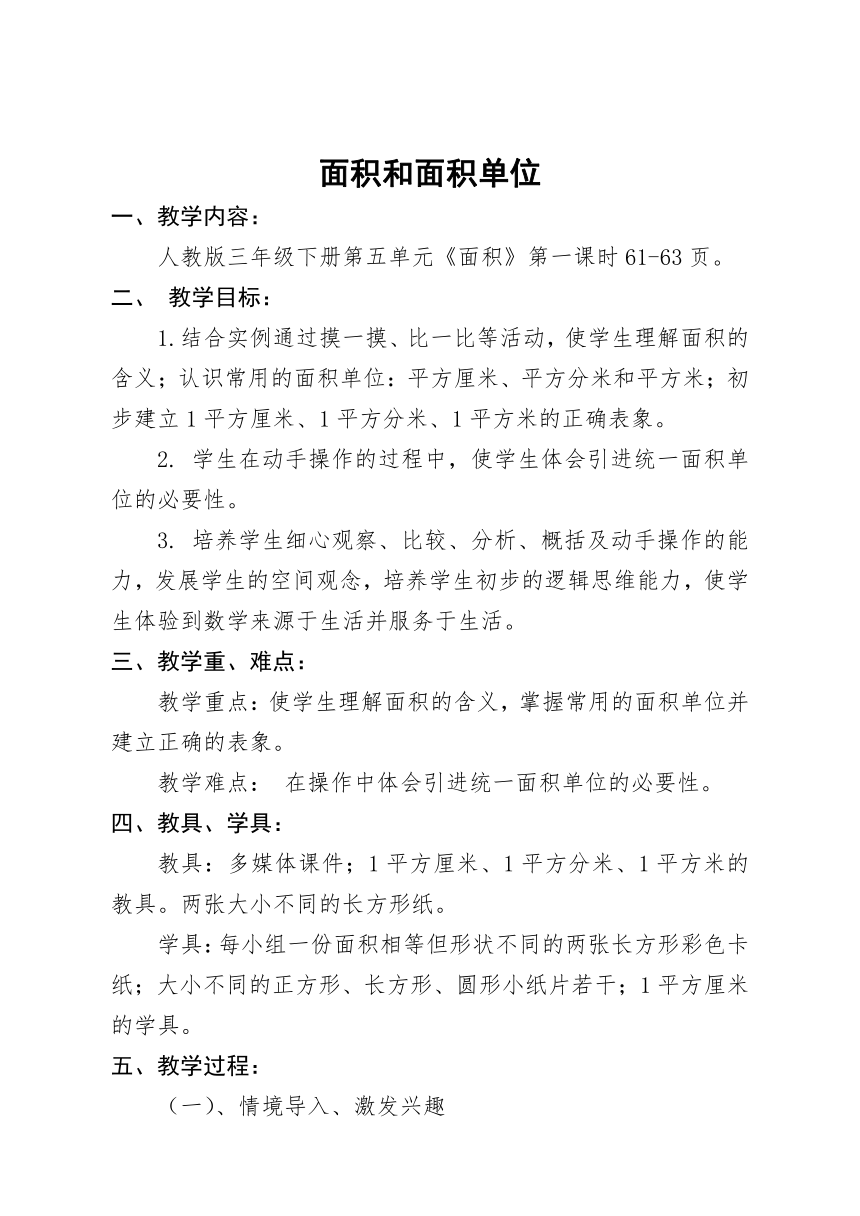 面积和面积单位

一、教学内容：

人教版三年级下册第五单元《面积》第一课时 61-63 页。

二、 教学目标：

1.结合实例通过摸一摸、比一比等活动，使学生理解面积的含义；认识常用的面积单位：平方厘米、平方分米和平方米；初步建立 1 平方厘米、1 平方分米、1 平方米的正确表象。

2. 学生在动手操作的过程中，使学生体会引进统一面积单位的必要性。

3. 培养学生细心观察、比较、分析、概括及动手操作的能力，发展学生的空间观念，培养学生初步的逻辑思维能力，使学生体验到数学来源于生活并服务于生活。

三、教学重、难点：

教学重点：使学生理解面积的含义，掌握常用的面积单位并建立正确的表象。

教学难点： 在操作中体会引进统一面积单位的必要性。

四、教具、学具：

教具：多媒体课件；1 平方厘米、1 平方分米、1 平方米的教具。两张大小不同的长方形纸。

学具：每小组一份面积相等但形状不同的两张长方形彩色卡纸；大小不同的正方形、长方形、圆形小纸片若干；1 平方厘米的学具。

五、教学过程：

（一）、情境导入、激发兴趣